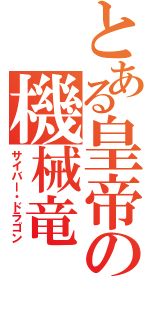 とある皇帝の機械竜
サイバー・ドラゴン